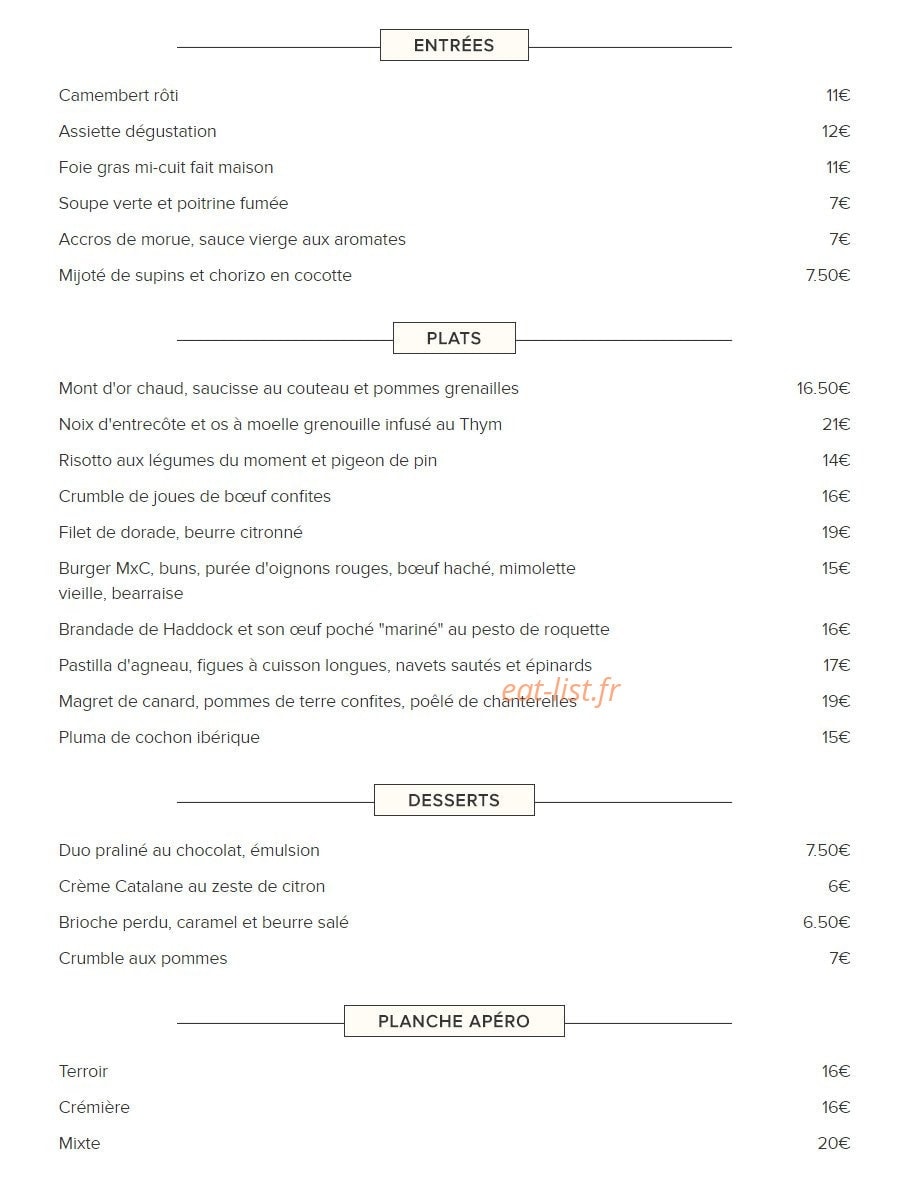 ENTRÉES

Camembert rôti 11€

Assiette dégustation 12€

Foie gras mi-cuit fait maison 11€

Soupe verte et poitrine fumée 7€

Accros de morue, sauce vierge aux aromates 7€

Mijoté de supins et chorizo en cocotte 7.50€

PLATS

Mont d'or chaud, saucisse au couteau et pommes grenailles 16.50€

Noix d'entrecôte et os à moelle grenouille infusé au Thym 21€

Risotto aux légumes du moment et pigeon de pin 14€

Crumble de joues de bœuf confites 16€

Filet de dorade, beurre citronné 19€

Burger MxC, buns, purée d'oignons rouges, bœuf haché, mimolette vieille, bearraise 15€

Brandade de Haddock et son œuf poché "mariné" au pesto de roquette 16€

Pastilla d'agneau, figues à cuisson longues, navets sautés et épinards 17€

Magret de canard, pommes de terre confites, poêlé de chanterelles 19€

Pluma de cochon ibérique 15€

DESSERTS

Duo praliné au chocolat, émulsion 7.50€

Crème Catalane au zeste de citron 6€

Brioche perdu, caramel et beurre salé 6.50€

Crumble aux pommes 7€

PLANCHE APÉRO

Terroir 16€

Crémière 16€

Mixte 20€

eat-list.fr